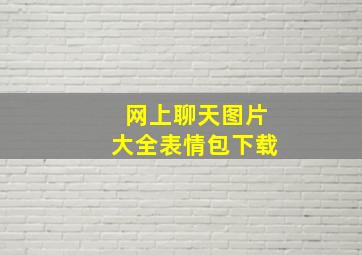 网上聊天图片
大全表情包下载